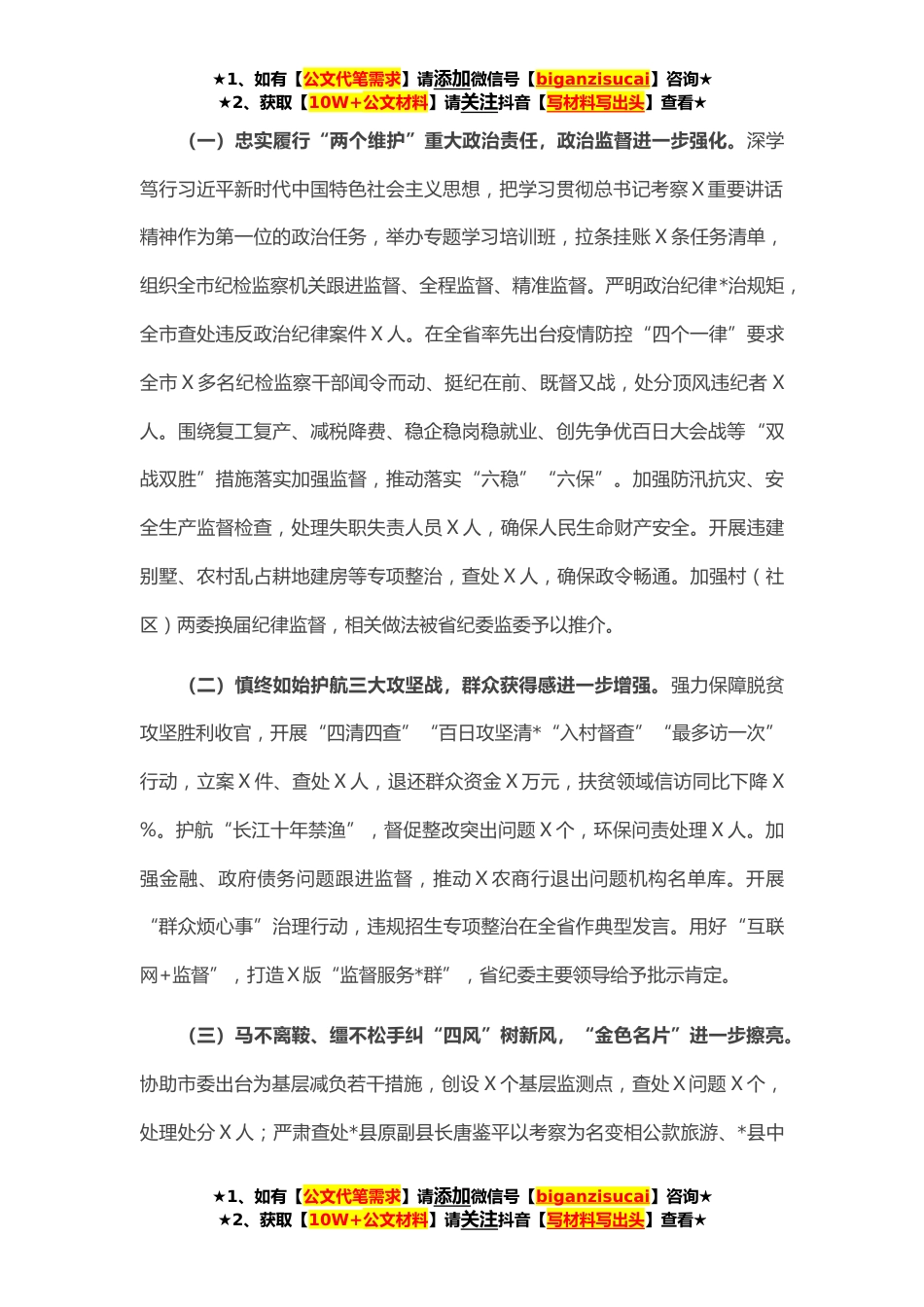 ★1、如有【公文代笔需求】请添加微信号【biganzisucai】咨询★
★2、获取【10W+公文材料】请关注抖音【写材料写出头】查看★

（一）忠实履行“两个维护”重大政治责任，政治监督进一步强化。深学笃行习近平新时代中国特色社会主义思想，把学习贯彻总书记考察Ｘ重要讲话精神作为第一位的政治任务，举办专题学习培训班，拉条挂账Ｘ条任务清单，组织全市纪检监察机关跟进监督、全程监督、精准监督。严明政治纪律*治规矩，全市查处违反政治纪律案件Ｘ人。在全省率先出台疫情防控“四个一律”要求全市Ｘ多名纪检监察干部闻令而动、挺纪在前、既督又战，处分顶风违纪者Ｘ人。围绕复工复产、减税降费、稳企稳岗稳就业、创先争优百日大会战等“双战双胜”措施落实加强监督，推动落实“六稳”“六保”。加强防汛抗灾、安全生产监督检查，处理失职失责人员Ｘ人，确保人民生命财产安全。开展违建别墅、农村乱占耕地建房等专项整治，查处Ｘ人，确保政令畅通。加强村（社区）两委换届纪律监督，相关做法被省纪委监委予以推介。

（二）慎终如始护航三大攻坚战，群众获得感进一步增强。强力保障脱贫攻坚胜利收官，开展“四清四查”“百日攻坚清*“入村督查”“最多访一次”行动，立案Ｘ件、查处Ｘ人，退还群众资金Ｘ万元，扶贫领域信访同比下降Ｘ%。护航“长江十年禁渔”，督促整改突出问题Ｘ个，环保问责处理Ｘ人。加强金融、政府债务问题跟进监督，推动Ｘ农商行退出问题机构名单库。开展“群众烦心事”治理行动，违规招生专项整治在全省作典型发言。用好“互联网+监督”，打造Ｘ版“监督服务*群”，省纪委主要领导给予批示肯定。

（三）马不离鞍、缰不松手纠“四风”树新风，“金色名片”进一步擦亮。协助市委出台为基层减负若干措施，创设Ｘ个基层监测点，查处Ｘ问题Ｘ个，处理处分Ｘ人；严肃查处*县原副县长唐鉴平以考察为名变相公款旅游、*县中

★1、如有【公文代笔需求】请添加微信号【biganzisucai】咨询★
★2、获取【10W+公文材料】请关注抖音【写材料写出头】查看★